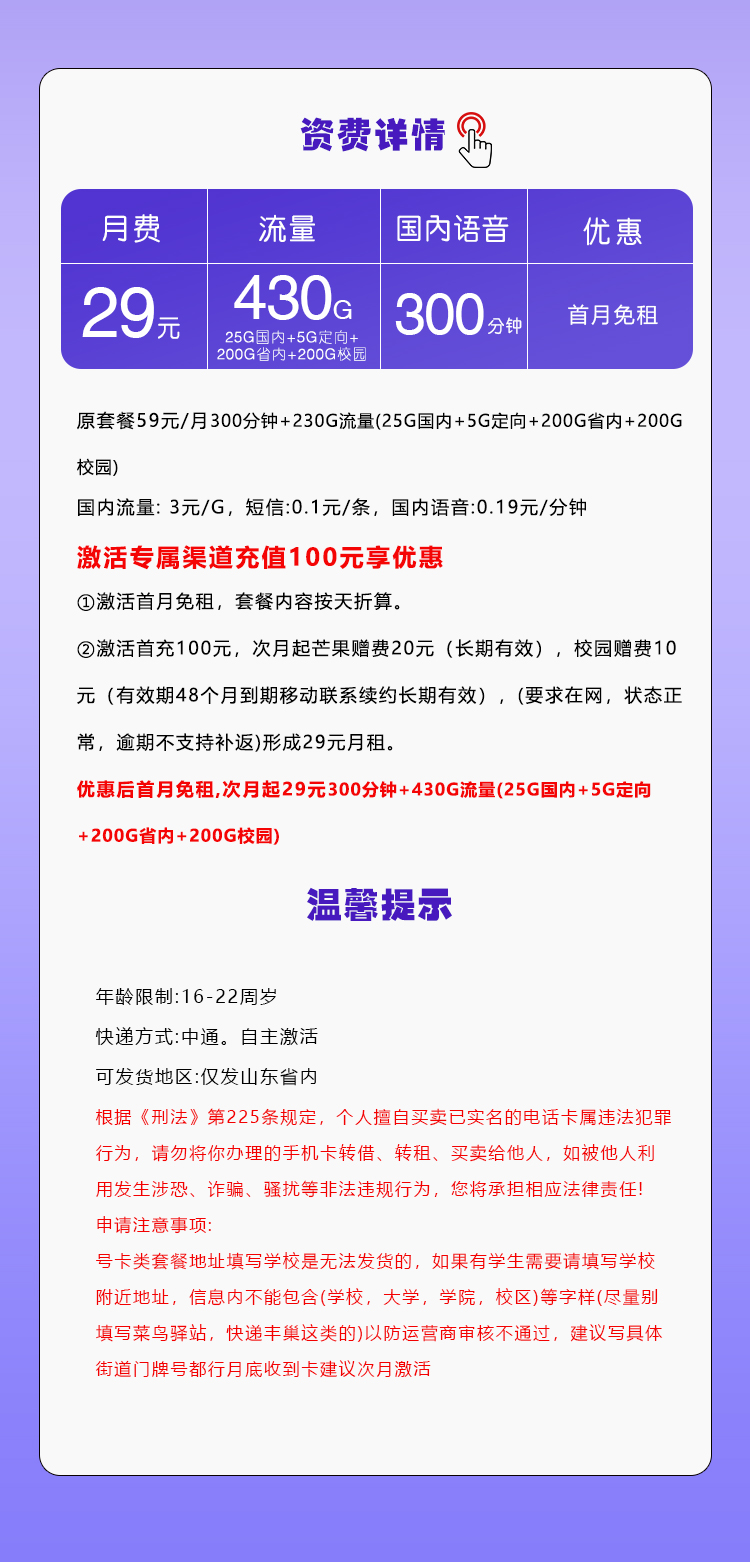 资费详情

| 月费 | 流量 | 国内语音 | 优惠 |
|---|---|---|---|
| 29元 | 430G 25G国内+5G定向+200G省内+200G校园 | 300分钟 | 首月免租 |

原套餐59元/月300分钟+230G流量(25G国内+5G定向+200G省内+200G校园)

国内流量: 3元/G，短信:0.1元/条，国内语音:0.19元/分钟

激活专属渠道充值100元享优惠

①激活首月免租，套餐内容按天折算。

②激活首充100元，次月起芒果赠费20元（长期有效），校园赠费10元（有效期48个月到期移动联系续约长期有效），(要求在网，状态正常，逾期不支持补返)形成29元月租。

优惠后首月免租,次月起29元300分钟+430G流量(25G国内+5G定向+200G省内+200G校园)

温馨提示

年龄限制:16-22周岁

快递方式:中通。自主激活

可发货地区:仅发山东省内

根据《刑法》第225条规定，个人擅自买卖已实名的电话卡属违法犯罪行为，请勿将你办理的手机卡转借、转租、买卖给他人，如被他人利用发生涉恐、诈骗、骚扰等非法违规行为，您将承担相应法律责任!

申请注意事项:

号卡类套餐地址填写学校是无法发货的，如果有学生需要请填写学校附近地址，信息内不能包含(学校，大学，学院，校区)等字样(尽量别填写菜鸟驿站，快递丰巢这类的)以防运营商审核不通过，建议写具体街道门牌号都行月底收到卡建议次月激活